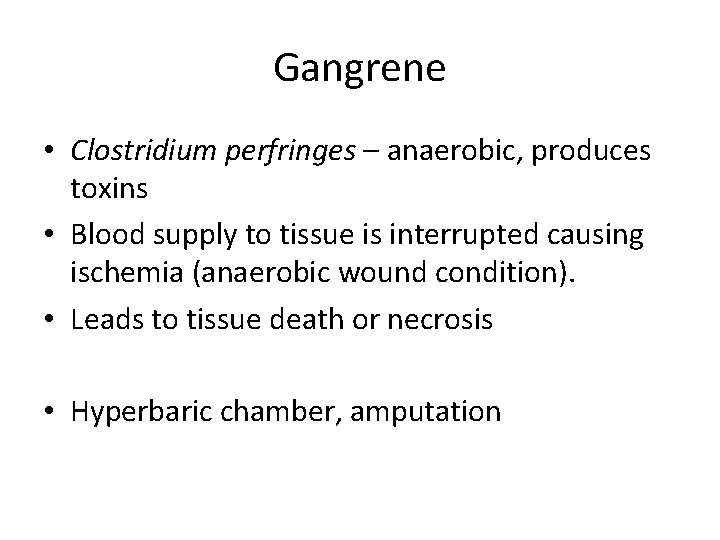 Gangrene

• Clostridium perfringes – anaerobic, produces toxins
• Blood supply to tissue is interrupted causing ischemia (anaerobic wound condition).
• Leads to tissue death or necrosis

• Hyperbaric chamber, amputation